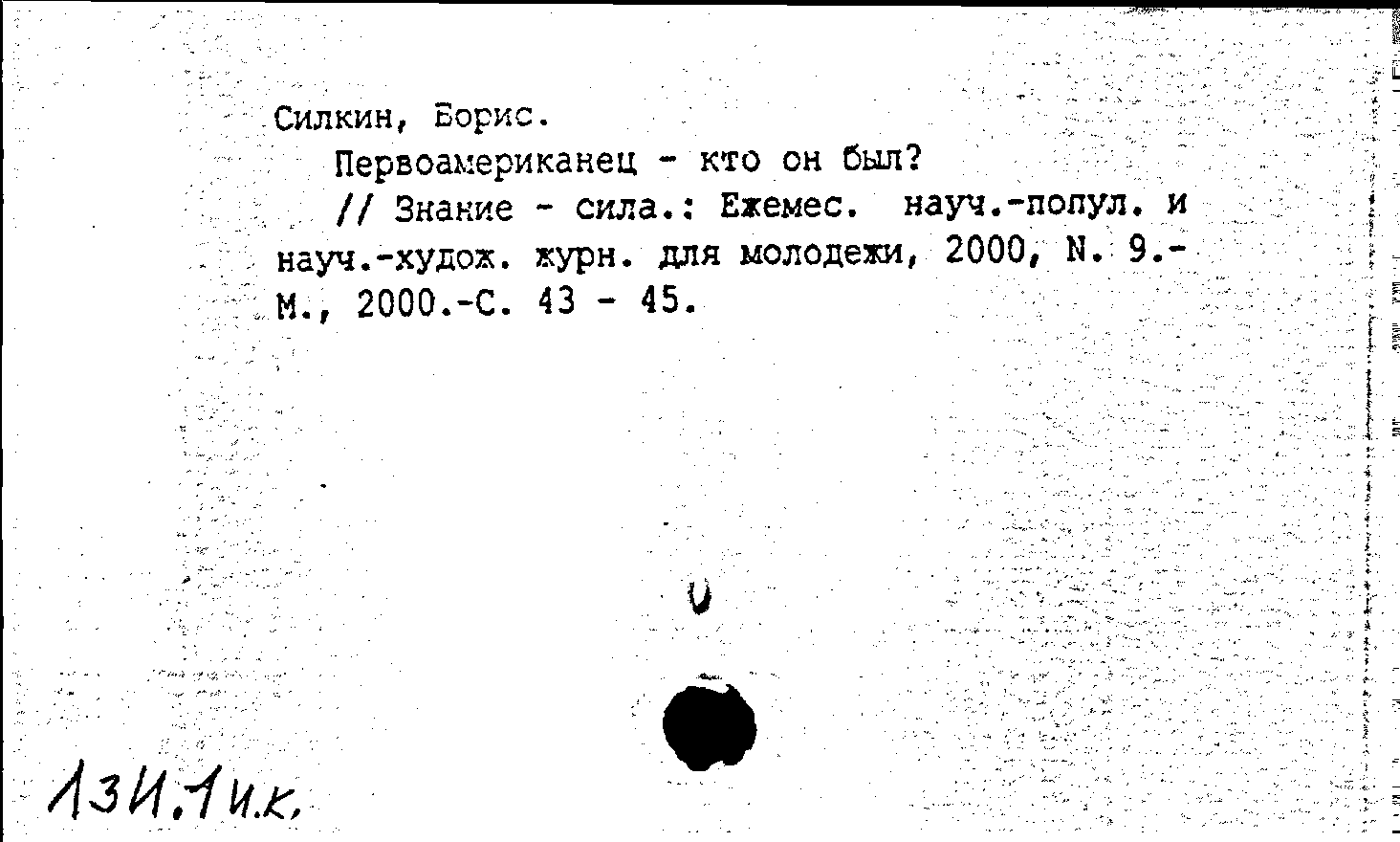 Силкин, Борис.

Первоамериканец - кто он был?

// Знание - сила.: Ежемес. науч.-попул. и науч.-худож. журн. для молодежи, 2000, N. 9.- М., 2000.-С. 43 - 45.

13И.1и.к.